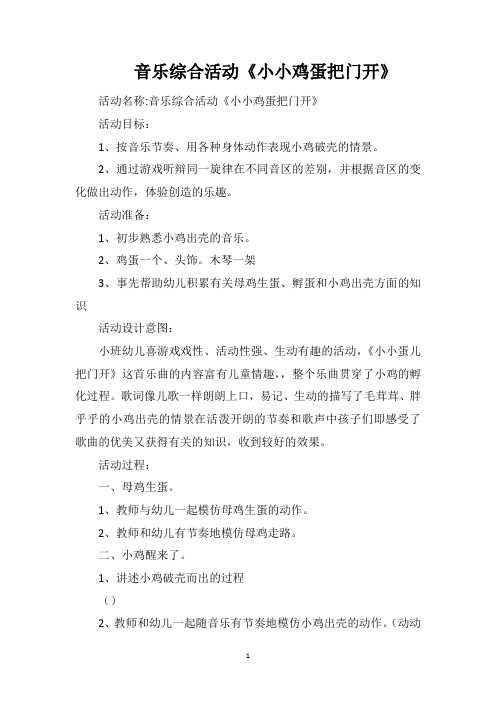 音乐综合活动《小小鸡蛋把门开》

活动名称:音乐综合活动《小小鸡蛋把门开》

活动目标：

1、按音乐节奏、用各种身体动作表现小鸡破壳的情景。

2、通过游戏听辩同一旋律在不同音区的差别，并根据音区的变化做出动作，体验创造的乐趣。

活动准备：

1、初步熟悉小鸡出壳的音乐。

2、鸡蛋一个、头饰。木琴一架

3、事先帮助幼儿积累有关母鸡生蛋、孵蛋和小鸡出壳方面的知识

活动设计意图：

小班幼儿喜游戏戏性、活动性强、生动有趣的活动，《小小蛋儿把门开》这首乐曲的内容富有儿童情趣，，整个乐曲贯穿了小鸡的孵化过程。歌词像儿歌一样朗朗上口，易记、生动的描写了毛茸茸、胖乎乎的小鸡出壳的情景在活泼开朗的节奏和歌声中孩子们即感受了歌曲的优美又获得有关的知识，收到较好的效果。

活动过程：

一、母鸡生蛋。

1、教师与幼儿一起模仿母鸡生蛋的动作。

2、教师和幼儿有节奏地模仿母鸡走路。

二、小鸡醒来了。

1、讲述小鸡破壳而出的过程

（）

2、教师和幼儿一起随音乐有节奏地模仿小鸡出壳的动作。（动动

1